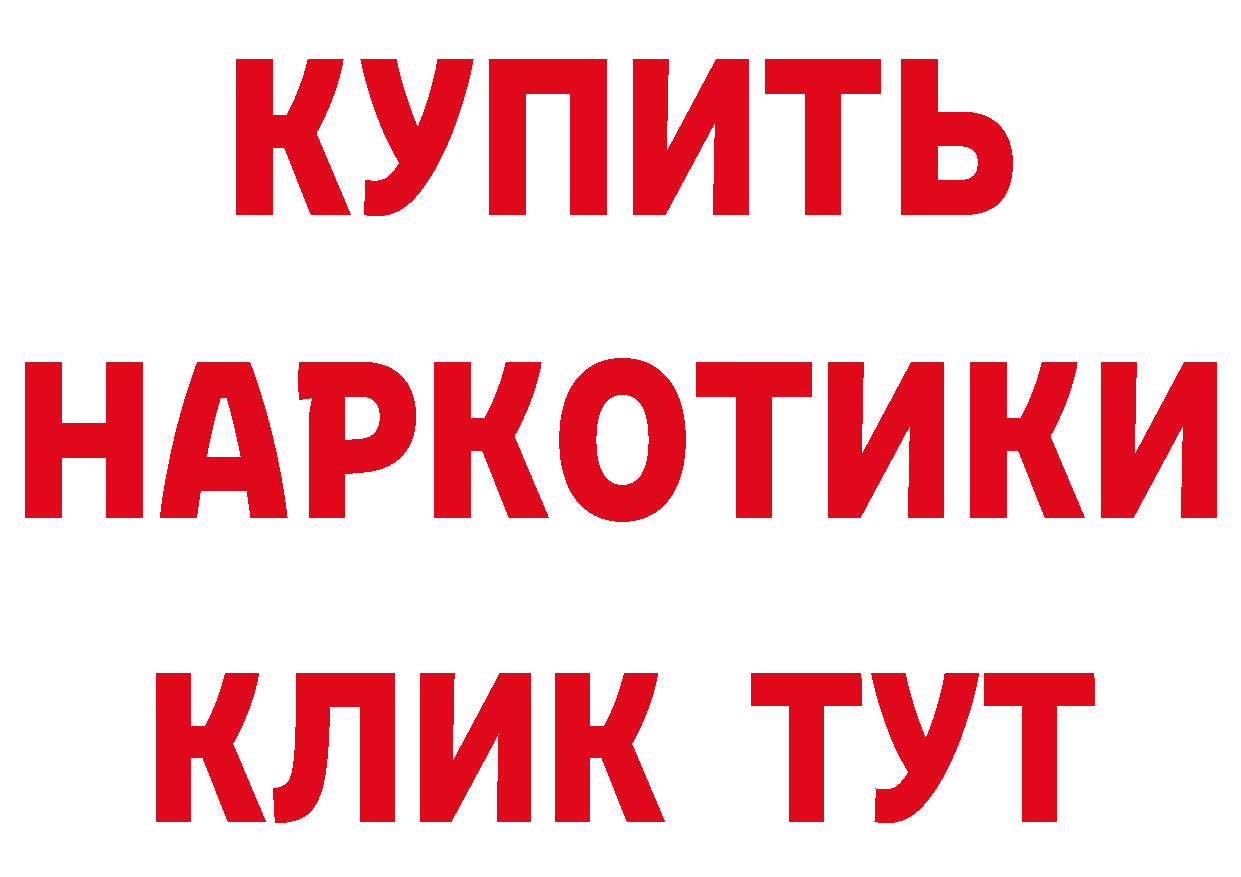 КУПИТЬ
НАРКОТИКИ
КЛИК ТУТ